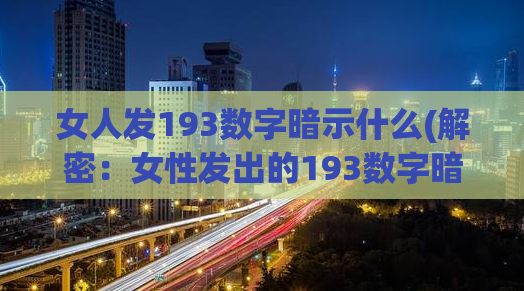 女人发193数字暗示什么(解密：女性发出的193数字暗